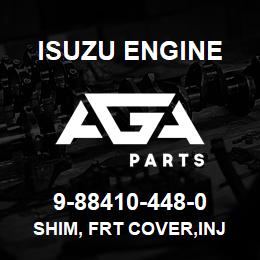 ISUZU ENGINE

AGA

PARTS

9-88410-448-0
SHIM, FRT COVER,INJ